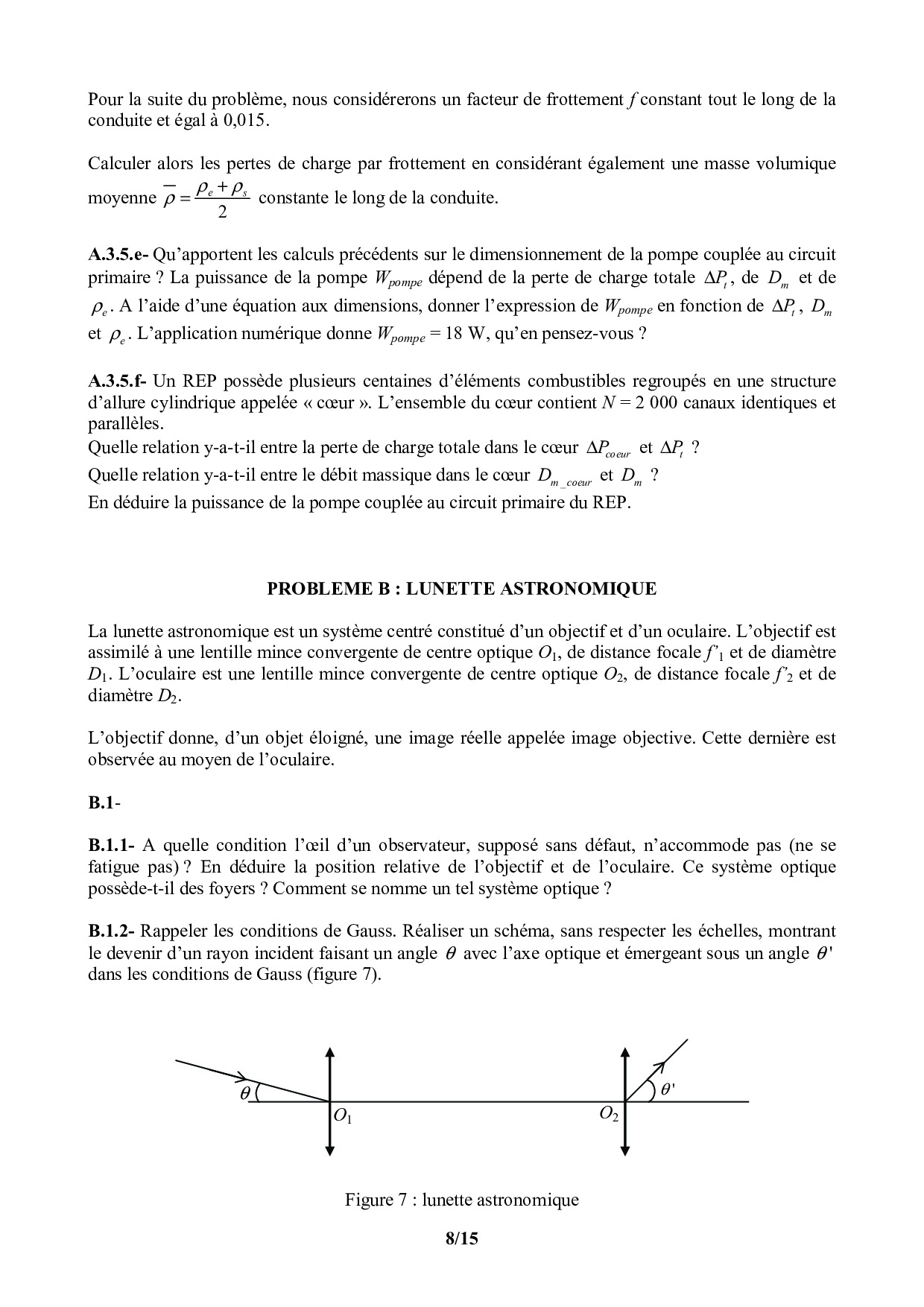 Pour la suite du problème, nous considérerons un facteur de frottement $f$ constant tout le long de la conduite et égal à 0,015.

Calculer alors les pertes de charge par frottement en considérant également une masse volumique moyenne $\overline{\rho} = \frac{\rho_e + \rho_s}{2}$ constante le long de la conduite.

**A.3.5.e-** Qu'apportent les calculs précédents sur le dimensionnement de la pompe couplée au circuit primaire ? La puissance de la pompe $W_{pompe}$ dépend de la perte de charge totale $\Delta P_t$, de $D_m$ et de $\rho_e$. A l'aide d'une équation aux dimensions, donner l'expression de $W_{pompe}$ en fonction de $\Delta P_t$, $D_m$ et $\rho_e$. L'application numérique donne $W_{pompe}$ = 18 W, qu'en pensez-vous ?

**A.3.5.f-** Un REP possède plusieurs centaines d'éléments combustibles regroupés en une structure d'allure cylindrique appelée « cœur ». L'ensemble du cœur contient $N$ = 2 000 canaux identiques et parallèles.
Quelle relation y-a-t-il entre la perte de charge totale dans le cœur $\Delta P_{coeur}$ et $\Delta P_t$ ?
Quelle relation y-a-t-il entre le débit massique dans le cœur $D_{m\_coeur}$ et $D_m$ ?
En déduire la puissance de la pompe couplée au circuit primaire du REP.

**PROBLEME B : LUNETTE ASTRONOMIQUE**

La lunette astronomique est un système centré constitué d'un objectif et d'un oculaire. L'objectif est assimilé à une lentille mince convergente de centre optique $O_1$, de distance focale $f'_1$ et de diamètre $D_1$. L'oculaire est une lentille mince convergente de centre optique $O_2$, de distance focale $f'_2$ et de diamètre $D_2$.

L'objectif donne, d'un objet éloigné, une image réelle appelée image objective. Cette dernière est observée au moyen de l'oculaire.

**B.1**-

**B.1.1-** A quelle condition l'œil d'un observateur, supposé sans défaut, n'accommode pas (ne se fatigue pas) ? En déduire la position relative de l'objectif et de l'oculaire. Ce système optique possède-t-il des foyers ? Comment se nomme un tel système optique ?

**B.1.2-** Rappeler les conditions de Gauss. Réaliser un schéma, sans respecter les échelles, montrant le devenir d'un rayon incident faisant un angle $\theta$ avec l'axe optique et émergeant sous un angle $\theta'$ dans les conditions de Gauss (figure 7).

$\theta$ $O_1$ $O_2$ $\theta'$

Figure 7 : lunette astronomique

**8/15**